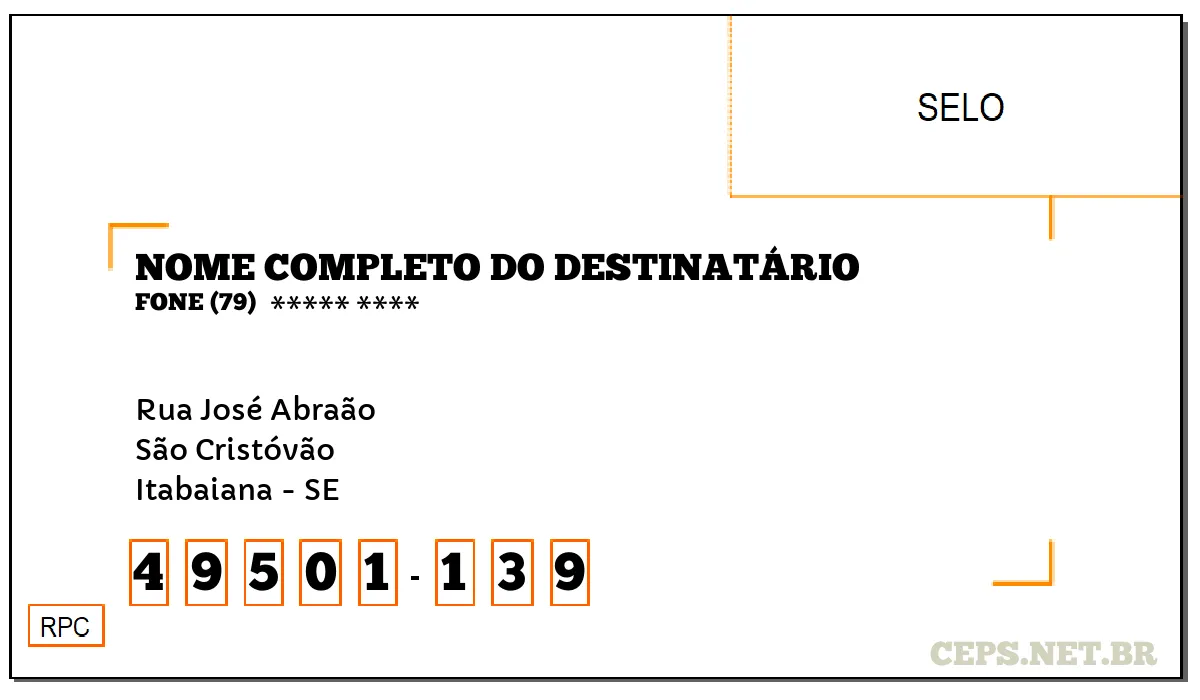 SELO

NOME COMPLETO DO DESTINATÁRIO
FONE (79) ***** ****

Rua José Abraão
São Cristóvão
Itabaiana - SE

4 9 5 0 1 - 1 3 9

RPC

CEPS.NET.BR